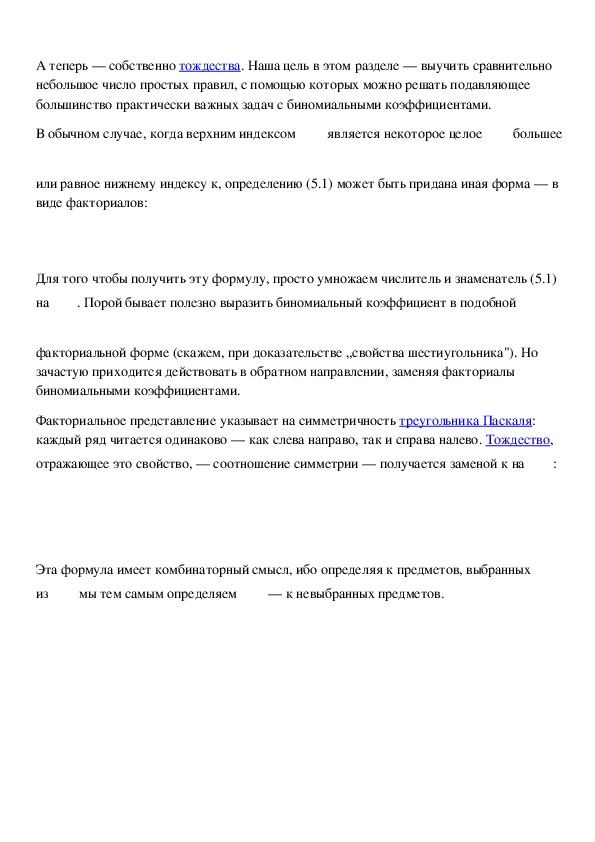 А теперь — собственно тождества. Наша цель в этом разделе — выучить сравнительно небольшое число простых правил, с помощью которых можно решать подавляющее большинство практически важных задач с биномиальными коэффициентами.

В обычном случае, когда верхним индексом является некоторое целое большее

или равное нижнему индексу к, определению (5.1) может быть придана иная форма — в виде факториалов:

Для того чтобы получить эту формулу, просто умножаем числитель и знаменатель (5.1) на . Порой бывает полезно выразить биномиальный коэффициент в подобной

факториальной форме (скажем, при доказательстве „свойства шестиугольника"). Но зачастую приходится действовать в обратном направлении, заменяя факториалы биномиальными коэффициентами.

Факториальное представление указывает на симметричность треугольника Паскаля: каждый ряд читается одинаково — как слева направо, так и справа налево. Тождество, отражающее это свойство, — соотношение симметрии — получается заменой к на :

Эта формула имеет комбинаторный смысл, ибо определяя к предметов, выбранных из мы тем самым определяем — к невыбранных предметов.